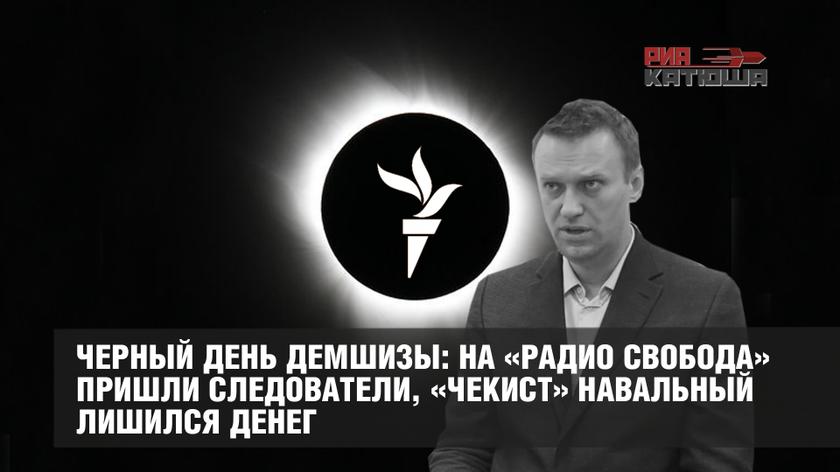 РИА КАТЮША

ЧЕРНЫЙ ДЕНЬ ДЕМШИЗЫ: НА «РАДИО СВОБОДА» ПРИШЛИ СЛЕДОВАТЕЛИ, «ЧЕКИСТ» НАВАЛЬНЫЙ ЛИШИЛСЯ ДЕНЕГ